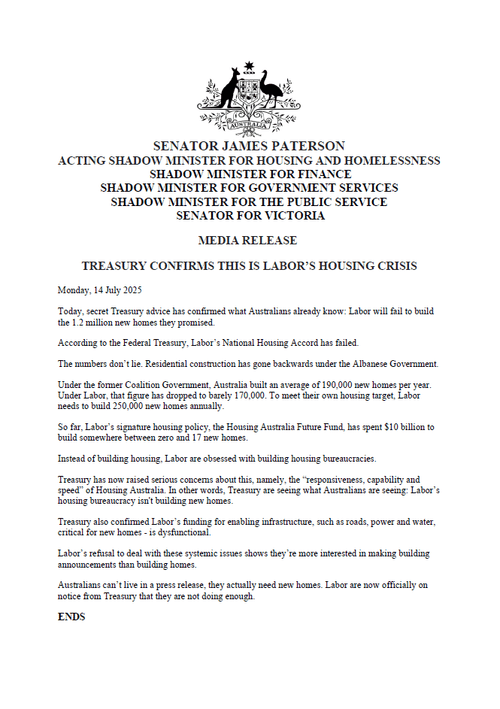 AUSTRALIA

SENATOR JAMES PATERSON
ACTING SHADOW MINISTER FOR HOUSING AND HOMELESSNESS
SHADOW MINISTER FOR FINANCE
SHADOW MINISTER FOR GOVERNMENT SERVICES
SHADOW MINISTER FOR THE PUBLIC SERVICE
SENATOR FOR VICTORIA

MEDIA RELEASE

TREASURY CONFIRMS THIS IS LABOR'S HOUSING CRISIS

Monday, 14 July 2025

Today, secret Treasury advice has confirmed what Australians already know: Labor will fail to build the 1.2 million new homes they promised.

According to the Federal Treasury, Labor's National Housing Accord has failed.

The numbers don't lie. Residential construction has gone backwards under the Albanese Government.

Under the former Coalition Government, Australia built an average of 190,000 new homes per year. Under Labor, that figure has dropped to barely 170,000. To meet their own housing target, Labor needs to build 250,000 new homes annually.

So far, Labor's signature housing policy, the Housing Australia Future Fund, has spent $10 billion to build somewhere between zero and 17 new homes.

Instead of building housing, Labor are obsessed with building housing bureaucracies.

Treasury has now raised serious concerns about this, namely, the "responsiveness, capability and speed" of Housing Australia. In other words, Treasury are seeing what Australians are seeing: Labor's housing bureaucracy isn't building new homes.

Treasury also confirmed Labor's funding for enabling infrastructure, such as roads, power and water, critical for new homes - is dysfunctional.

Labor's refusal to deal with these systemic issues shows they're more interested in making building announcements than building homes.

Australians can't live in a press release, they actually need new homes. Labor are now officially on notice from Treasury that they are not doing enough.

ENDS